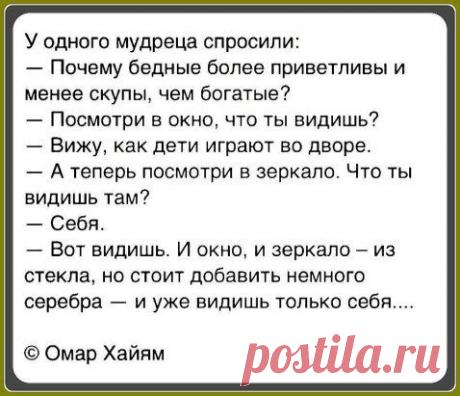 У одного мудреца спросили:
— Почему бедные более приветливы и менее скупы, чем богатые?
— Посмотри в окно, что ты видишь?
— Вижу, как дети играют во дворе.
— А теперь посмотри в зеркало. Что ты видишь там?
— Себя.
— Вот видишь. И окно, и зеркало – из стекла, но стоит добавить немного серебра — и уже видишь только себя....

© Омар Хайям

postila.ru